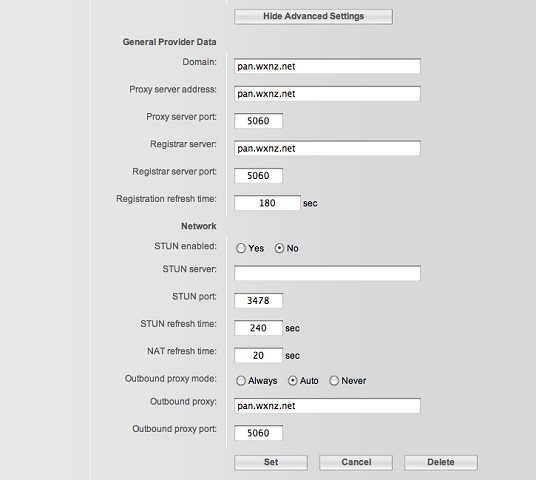 Hide Advanced Settings

General Provider Data

Domain: pan.wxnz.net

Proxy server address: pan.wxnz.net

Proxy server port: 5060

Registrar server: pan.wxnz.net

Registrar server port: 5060

Registration refresh time: 180 sec

Network

STUN enabled: Yes No

STUN server:

STUN port: 3478

STUN refresh time: 240 sec

NAT refresh time: 20 sec

Outbound proxy mode: Always Auto Never

Outbound proxy: pan.wxnz.net

Outbound proxy port: 5060

Set Cancel Delete